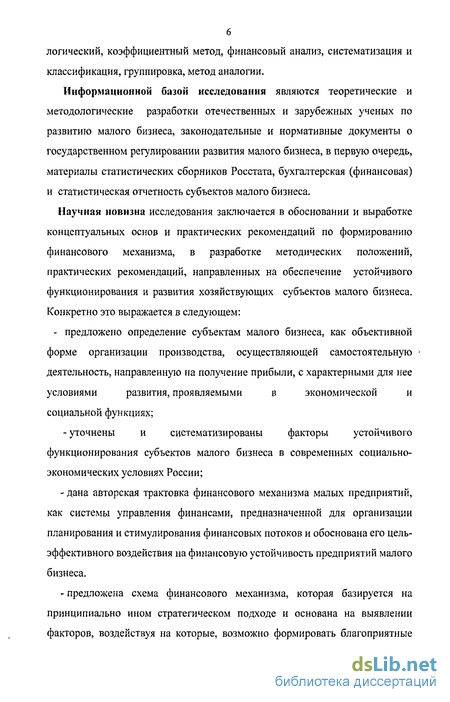 6

логический, коэффициентный метод, финансовый анализ, систематизация и классификация, группировка, метод аналогии.

Информационной базой исследования являются теоретические и методологические разработки отечественных и зарубежных ученых по развитию малого бизнеса, законодательные и нормативные документы о государственном регулировании развития малого бизнеса, в первую очередь, материалы статистических сборников Росстата, бухгалтерская (финансовая) и статистическая отчетность субъектов малого бизнеса.

Научная новизна исследования заключается в обосновании и выработке концептуальных основ и практических рекомендаций по формированию финансового механизма, в разработке методических положений, практических рекомендаций, направленных на обеспечение устойчивого функционирования и развития хозяйствующих субъектов малого бизнеса. Конкретно это выражается в следующем:

- предложено определение субъектам малого бизнеса, как объективной форме организации производства, осуществляющей самостоятельную деятельность, направленную на получение прибыли, с характерными для нее условиями развития, проявляемыми в экономической и социальной функциях;

- уточнены и систематизированы факторы устойчивого функционирования субъектов малого бизнеса в современных социально-экономических условиях России;

- дана авторская трактовка финансового механизма малых предприятий, как системы управления финансами, предназначенной для организации планирования и стимулирования финансовых потоков и обоснована его цель-эффективного воздействия на финансовую устойчивость предприятий малого бизнеса.

- предложена схема финансового механизма, которая базируется на принципиально ином стратегическом подходе и основана на выявлении факторов, воздействуя на которые, возможно формировать благоприятные

dsLib.net
библиотека диссертаций